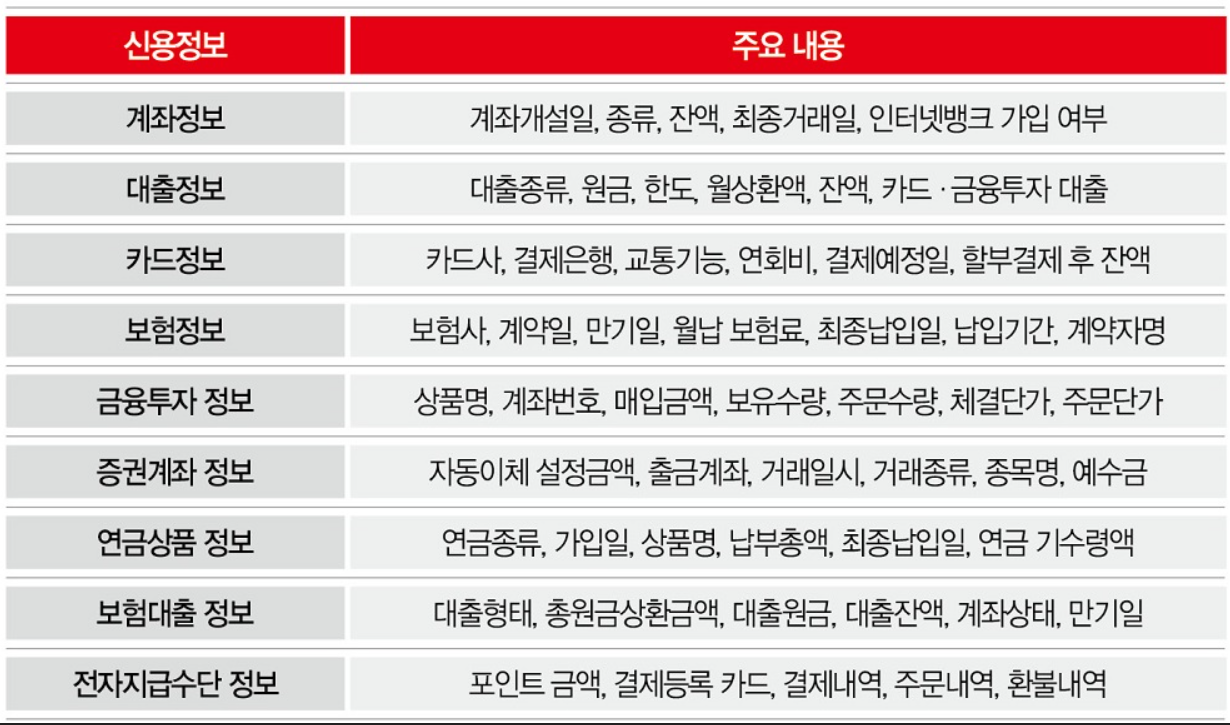 | 신용정보 | 주요 내용 |
|---|---|
| 계좌정보 | 계좌개설일, 종류, 잔액, 최종거래일, 인터넷뱅크 가입 여부 |
| 대출정보 | 대출종류, 원금, 한도, 월상환액, 잔액, 카드 · 금융투자 대출 |
| 카드정보 | 카드사, 결제은행, 교통기능, 연회비, 결제예정일, 할부결제 후 잔액 |
| 보험정보 | 보험사, 계약일, 만기일, 월납 보험료, 최종납입일, 납입기간, 계약자명 |
| 금융투자 정보 | 상품명, 계좌번호, 매입금액, 보유수량, 주문수량, 체결단가, 주문단가 |
| 증권계좌 정보 | 자동이체 설정금액, 출금계좌, 거래일시, 거래종류, 종목명, 예수금 |
| 연금상품 정보 | 연금종류, 가입일, 상품명, 납부총액, 최종납입일, 연금 기수령액 |
| 보험대출 정보 | 대출형태, 총원금상환금액, 대출원금, 대출잔액, 계좌상태, 만기일 |
| 전자지급수단 정보 | 포인트 금액, 결제등록 카드, 결제내역, 주문내역, 환불내역 |